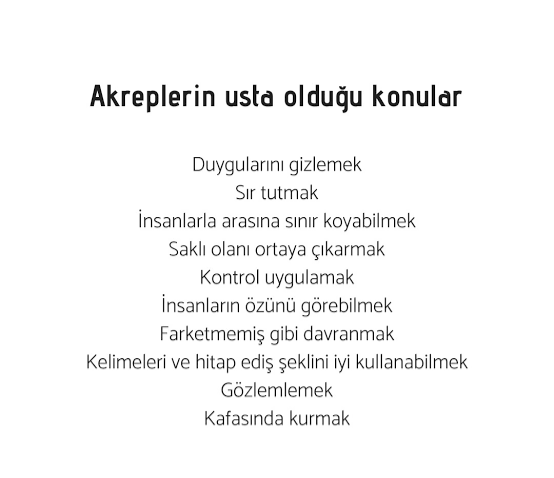 Akreplerin usta olduğu konular

Duygularını gizlemek
Sır tutmak
İnsanlarla arasına sınır koyabilmek
Saklı olanı ortaya çıkarmak
Kontrol uygulamak
İnsanların özünü görebilmek
Farketmemiş gibi davranmak
Kelimeleri ve hitap ediş şeklini iyi kullanabilmek
Gözlemlemek
Kafasında kurmak